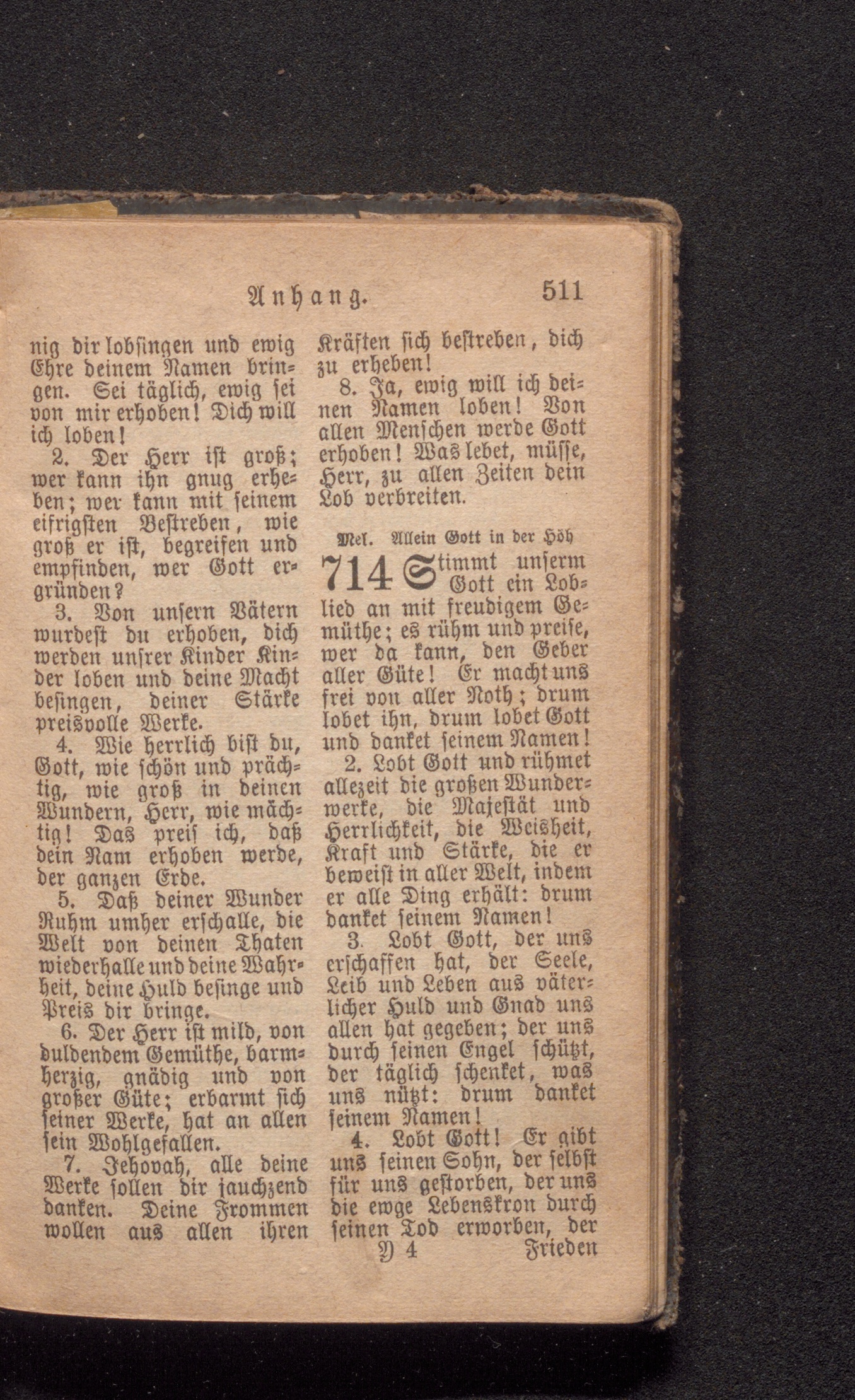 Anhang. 511

nig dir lobsingen und ewig Ehre deinem Namen bringen. Sei täglich, ewig sei von mir erhoben! Dich will ich loben!

2. Der Herr ist groß; wer kann ihn gnug erheben; wer kann mit seinem eifrigsten Bestreben, wie groß er ist, begreifen und empfinden, wer Gott ergründen?

3. Von unsern Vätern wurdest du erhoben, dich werden unsrer Kinder Kinder loben und deine Macht besingen, deiner Stärke preisvolle Werke.

4. Wie herrlich bist du, Gott, wie schön und prächtig, wie groß in deinen Wundern, Herr, wie mächtig! Das preis ich, daß dein Nam erhoben werde, der ganzen Erde.

5. Daß deiner Wunder Ruhm umher erschalle, die Welt von deinen Thaten wiederhalle und deine Wahrheit, deine Huld besinge und Preis dir bringe.

6. Der Herr ist mild, von duldendem Gemüthe, barmherzig, gnädig und von großer Güte; erbarmt sich seiner Werke, hat an allen sein Wohlgefallen.

7. Jehovah, alle deine Werke sollen dir jauchzend danken. Deine Frommen wollen aus allen ihren Kräften sich bestreben, dich zu erheben!

8. Ja, ewig will ich deinen Namen loben! Von allen Menschen werde Gott erhoben! Was lebet, müsse, Herr, zu allen Zeiten dein Lob verbreiten.

Mel. Allein Gott in der Höh

714 Stimmt unserm Gott ein Loblied an mit freudigem Gemüthe; es rühm und preise, wer da kann, den Geber aller Güte! Er macht uns frei von aller Noth; drum lobet ihn, drum lobet Gott und danket seinem Namen!

2. Lobt Gott und rühmet allezeit die großen Wunderwerke, die Majestät und Herrlichkeit, die Weisheit, Kraft und Stärke, die er beweist in aller Welt, indem er alle Ding erhält: drum danket seinem Namen!

3. Lobt Gott, der uns erschaffen hat, der Seele, Leib und Leben aus väterlicher Huld und Gnad uns allen hat gegeben; der uns durch seinen Engel schützt, der täglich schenket, was uns nützt: drum danket seinem Namen!

4. Lobt Gott! Er gibt uns seinen Sohn, der selbst für uns gestorben, der uns die ewge Lebenskron durch seinen Tod erworben, der

Y 4 Frieden